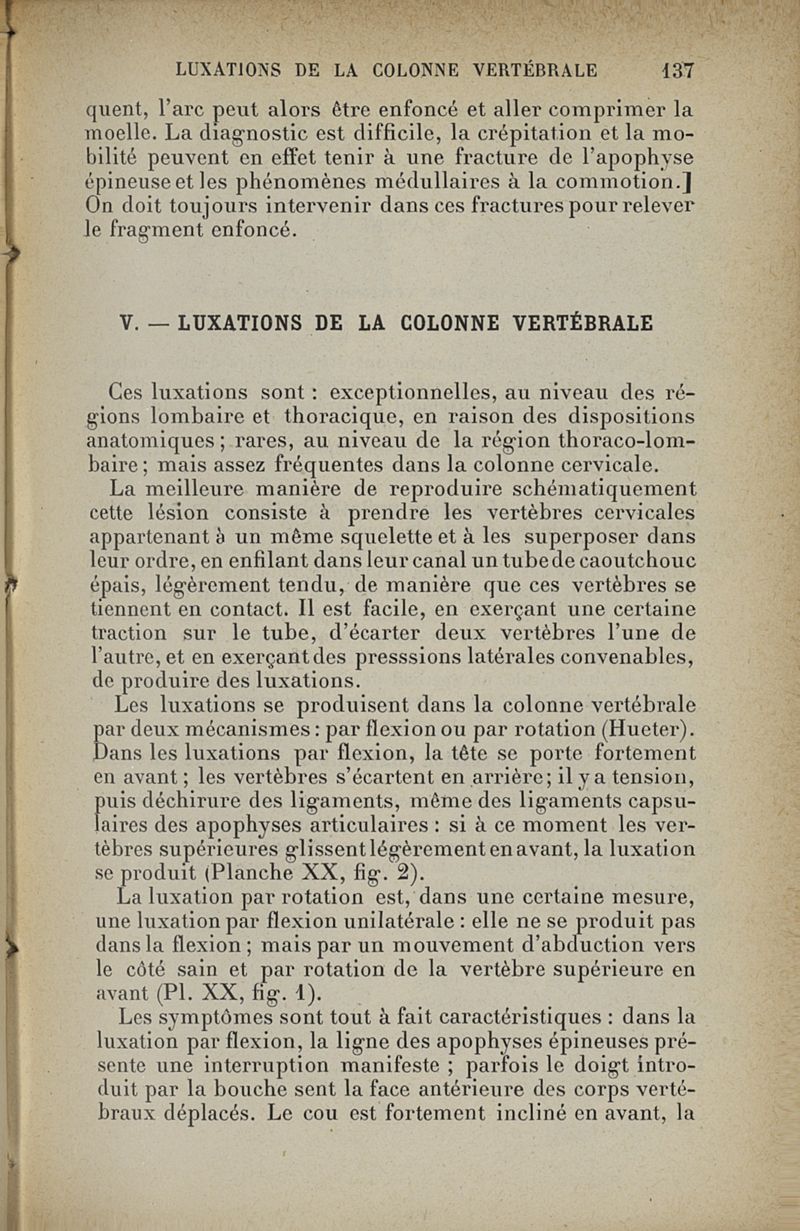 LUXATIONS DE LA COLONNE VERTÉBRALE 137

quent, l'arc peut alors être enfoncé et aller comprimer la moelle. La diagnostic est difficile, la crépitation et la mobilité peuvent en effet tenir à une fracture de l'apophyse épineuse et les phénomènes médullaires à la commotion.] On doit toujours intervenir dans ces fractures pour relever le fragment enfoncé.

V. — LUXATIONS DE LA COLONNE VERTÉBRALE

Ces luxations sont : exceptionnelles, au niveau des régions lombaire et thoracique, en raison des dispositions anatomiques ; rares, au niveau de la région thoraco-lombaire ; mais assez fréquentes dans la colonne cervicale.

La meilleure manière de reproduire schématiquement cette lésion consiste à prendre les vertèbres cervicales appartenant à un même squelette et à les superposer dans leur ordre, en enfilant dans leur canal un tube de caoutchouc épais, légèrement tendu, de manière que ces vertèbres se tiennent en contact. Il est facile, en exerçant une certaine traction sur le tube, d'écarter deux vertèbres l'une de l'autre, et en exerçant des presssions latérales convenables, de produire des luxations.

Les luxations se produisent dans la colonne vertébrale par deux mécanismes : par flexion ou par rotation (Hueter). Dans les luxations par flexion, la tête se porte fortement en avant ; les vertèbres s'écartent en arrière ; il y a tension, puis déchirure des ligaments, même des ligaments capsulaires des apophyses articulaires : si à ce moment les vertèbres supérieures glissent légèrement en avant, la luxation se produit (Planche XX, fig. 2).

La luxation par rotation est, dans une certaine mesure, une luxation par flexion unilatérale : elle ne se produit pas dans la flexion ; mais par un mouvement d'abduction vers le côté sain et par rotation de la vertèbre supérieure en avant (Pl. XX, fig. 1).

Les symptômes sont tout à fait caractéristiques : dans la luxation par flexion, la ligne des apophyses épineuses présente une interruption manifeste ; parfois le doigt introduit par la bouche sent la face antérieure des corps vertébraux déplacés. Le cou est fortement incliné en avant, la